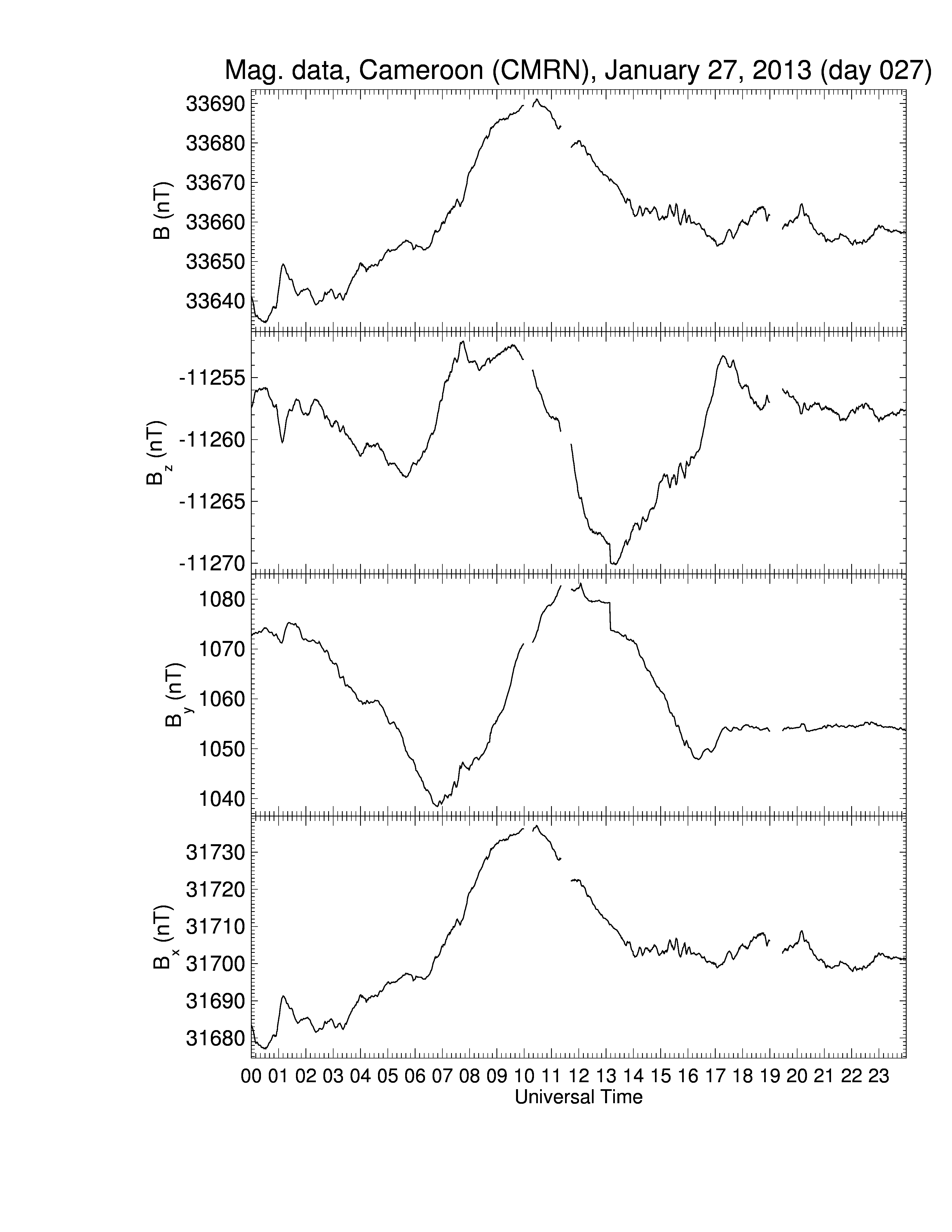 Mag. data, Cameroon (CMRN), January 27, 2013 (day 027)

B (nT)
33690
33680
33670
33660
33650
33640

$B_z$ (nT)
-11255
-11260
-11265
-11270

$B_y$ (nT)
1080
1070
1060
1050
1040

$B_x$ (nT)
31730
31720
31710
31700
31690
31680

00 01 02 03 04 05 06 07 08 09 10 11 12 13 14 15 16 17 18 19 20 21 22 23
Universal Time